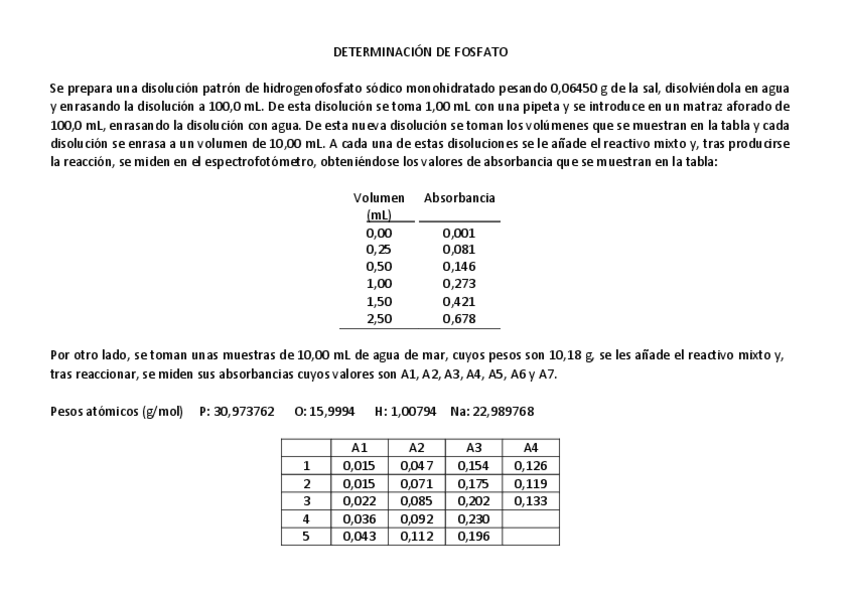 DETERMINACIÓN DE FOSFATO

Se prepara una disolución patrón de hidrogenofosfato sódico monohidratado pesando 0,06450 g de la sal, disolviéndola en agua y enrasando la disolución a 100,0 mL. De esta disolución se toma 1,00 mL con una pipeta y se introduce en un matraz aforado de 100,0 mL, enrasando la disolución con agua. De esta nueva disolución se toman los volúmenes que se muestran en la tabla y cada disolución se enrasa a un volumen de 10,00 mL. A cada una de estas disoluciones se le añade el reactivo mixto y, tras producirse la reacción, se miden en el espectrofotómetro, obteniéndose los valores de absorbancia que se muestran en la tabla:

| Volumen (mL) | Absorbancia |
|---|---|
| 0,00 | 0,001 |
| 0,25 | 0,081 |
| 0,50 | 0,146 |
| 1,00 | 0,273 |
| 1,50 | 0,421 |
| 2,50 | 0,678 |

Por otro lado, se toman unas muestras de 10,00 mL de agua de mar, cuyos pesos son 10,18 g, se les añade el reactivo mixto y, tras reaccionar, se miden sus absorbancias cuyos valores son A1, A2, A3, A4, A5, A6 y A7.

Pesos atómicos (g/mol) P: 30,973762 O: 15,9994 H: 1,00794 Na: 22,989768

| | A1 | A2 | A3 | A4 |
|---|---|---|---|---|
| 1 | 0,015 | 0,047 | 0,154 | 0,126 |
| 2 | 0,015 | 0,071 | 0,175 | 0,119 |
| 3 | 0,022 | 0,085 | 0,202 | 0,133 |
| 4 | 0,036 | 0,092 | 0,230 | |
| 5 | 0,043 | 0,112 | 0,196 | |